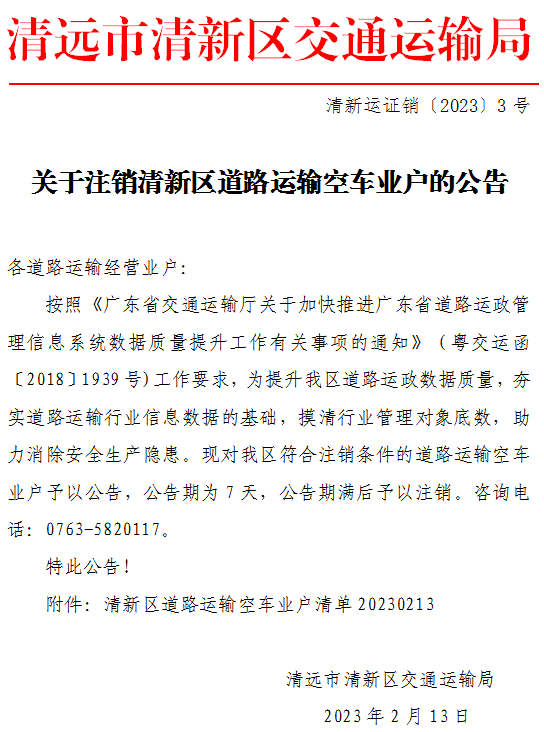 清远市清新区交通运输局

清新运证销〔2023〕3号

关于注销清新区道路运输空车业户的公告

各道路运输经营业户：

按照《广东省交通运输厅关于加快推进广东省道路运政管理信息系统数据质量提升工作有关事项的通知》（粤交运函〔2018〕1939号）工作要求，为提升我区道路运政数据质量，夯实道路运输行业信息数据的基础，摸清行业管理对象底数，助力消除安全生产隐患。现对我区符合注销条件的道路运输空车业户予以公告，公告期为7天，公告期满后予以注销。咨询电话：0763-5820117。

特此公告！

附件：清新区道路运输空车业户清单20230213

清远市清新区交通运输局

2023年2月13日